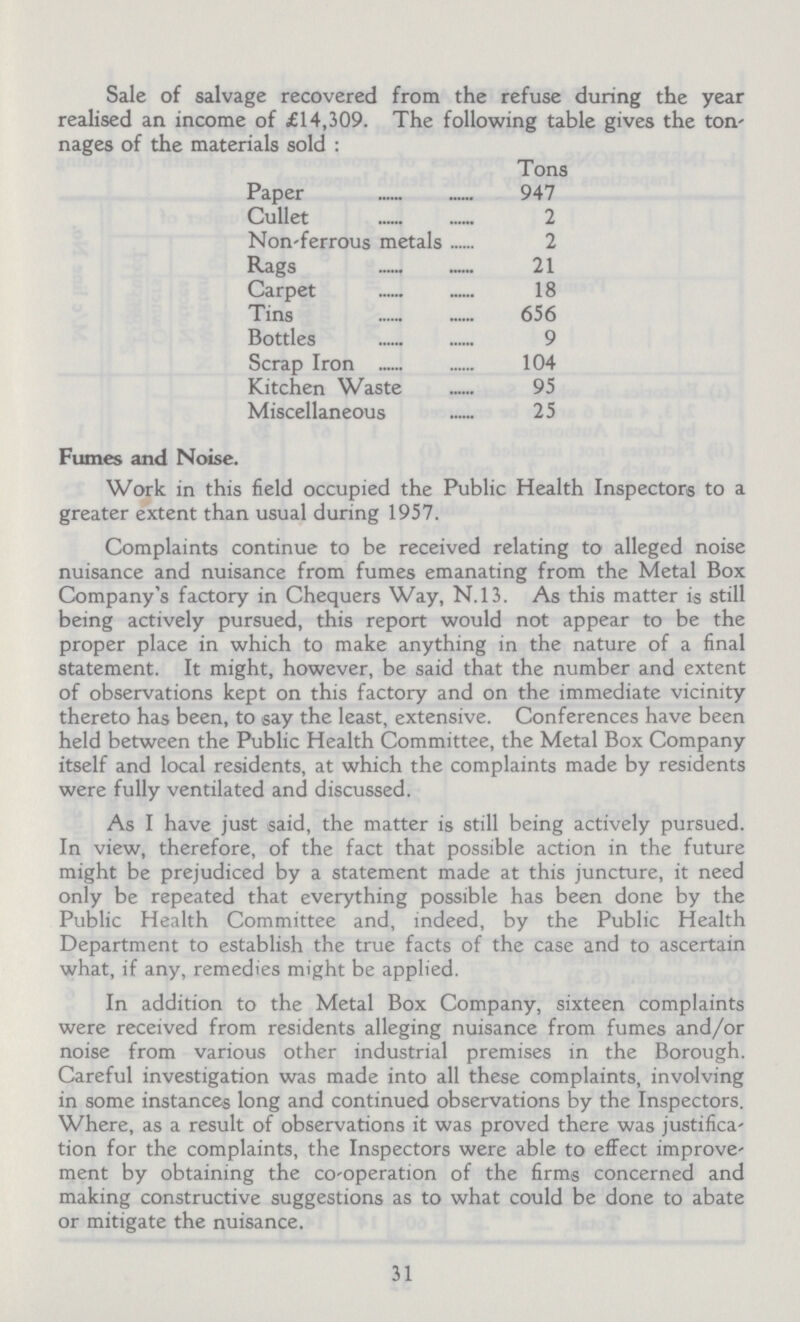 Sale of salvage recovered from the refuse during the year realised an income of £14,309. The following table gives the tonnages of the materials sold :

| | Tons |
|---|---|
| Paper ...... ...... | 947 |
| Cullet ...... ...... | 2 |
| Non-ferrous metals ...... | 2 |
| Rags ...... ...... | 21 |
| Carpet ...... ...... | 18 |
| Tins ...... ...... | 656 |
| Bottles ...... ...... | 9 |
| Scrap Iron ...... ...... | 104 |
| Kitchen Waste ...... | 95 |
| Miscellaneous ...... | 25 |

Fumes and Noise.

Work in this field occupied the Public Health Inspectors to a greater extent than usual during 1957.

Complaints continue to be received relating to alleged noise nuisance and nuisance from fumes emanating from the Metal Box Company's factory in Chequers Way, N.13. As this matter is still being actively pursued, this report would not appear to be the proper place in which to make anything in the nature of a final statement. It might, however, be said that the number and extent of observations kept on this factory and on the immediate vicinity thereto has been, to say the least, extensive. Conferences have been held between the Public Health Committee, the Metal Box Company itself and local residents, at which the complaints made by residents were fully ventilated and discussed.

As I have just said, the matter is still being actively pursued. In view, therefore, of the fact that possible action in the future might be prejudiced by a statement made at this juncture, it need only be repeated that everything possible has been done by the Public Health Committee and, indeed, by the Public Health Department to establish the true facts of the case and to ascertain what, if any, remedies might be applied.

In addition to the Metal Box Company, sixteen complaints were received from residents alleging nuisance from fumes and/or noise from various other industrial premises in the Borough. Careful investigation was made into all these complaints, involving in some instances long and continued observations by the Inspectors. Where, as a result of observations it was proved there was justification for the complaints, the Inspectors were able to effect improvement by obtaining the co-operation of the firms concerned and making constructive suggestions as to what could be done to abate or mitigate the nuisance.

31